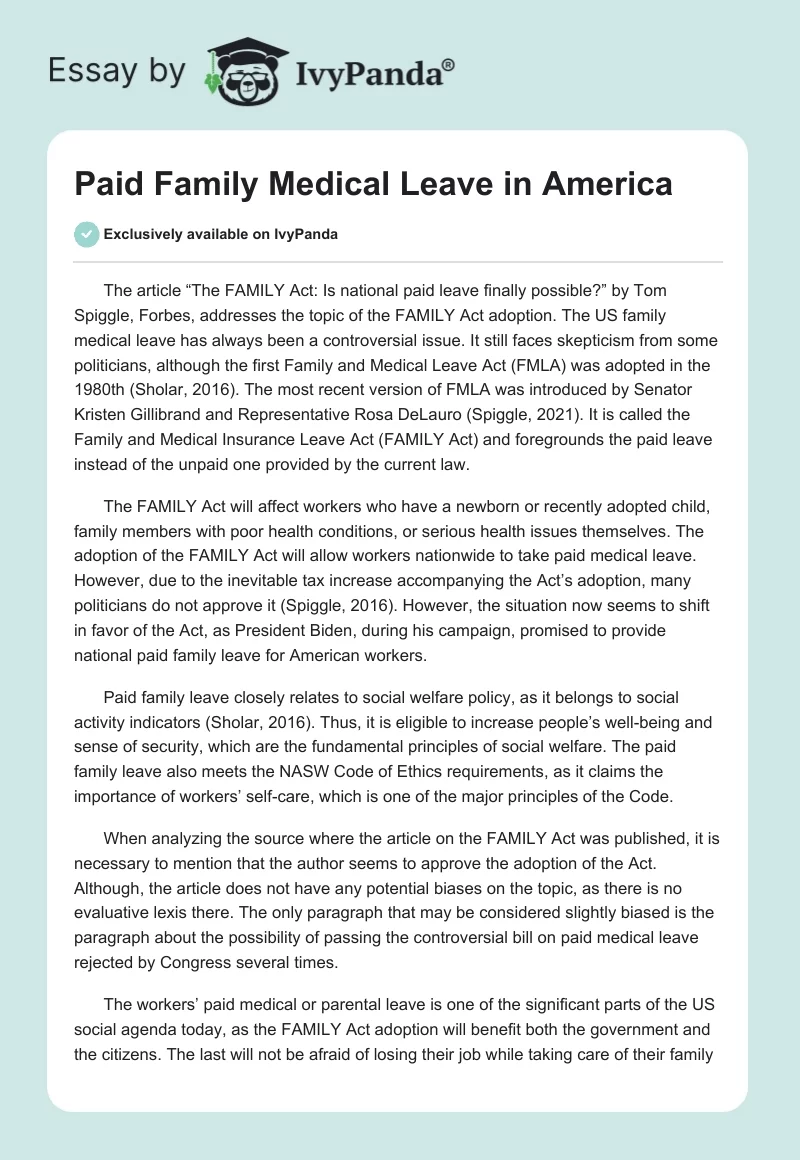 Essay by IvyPanda®

Paid Family Medical Leave in America

Exclusively available on IvyPanda

The article “The FAMILY Act: Is national paid leave finally possible?” by Tom Spiggle, Forbes, addresses the topic of the FAMILY Act adoption. The US family medical leave has always been a controversial issue. It still faces skepticism from some politicians, although the first Family and Medical Leave Act (FMLA) was adopted in the 1980th (Sholar, 2016). The most recent version of FMLA was introduced by Senator Kristen Gillibrand and Representative Rosa DeLauro (Spiggle, 2021). It is called the Family and Medical Insurance Leave Act (FAMILY Act) and foregrounds the paid leave instead of the unpaid one provided by the current law.

The FAMILY Act will affect workers who have a newborn or recently adopted child, family members with poor health conditions, or serious health issues themselves. The adoption of the FAMILY Act will allow workers nationwide to take paid medical leave. However, due to the inevitable tax increase accompanying the Act’s adoption, many politicians do not approve it (Spiggle, 2016). However, the situation now seems to shift in favor of the Act, as President Biden, during his campaign, promised to provide national paid family leave for American workers.

Paid family leave closely relates to social welfare policy, as it belongs to social activity indicators (Sholar, 2016). Thus, it is eligible to increase people’s well-being and sense of security, which are the fundamental principles of social welfare. The paid family leave also meets the NASW Code of Ethics requirements, as it claims the importance of workers’ self-care, which is one of the major principles of the Code.

When analyzing the source where the article on the FAMILY Act was published, it is necessary to mention that the author seems to approve the adoption of the Act. Although, the article does not have any potential biases on the topic, as there is no evaluative lexis there. The only paragraph that may be considered slightly biased is the paragraph about the possibility of passing the controversial bill on paid medical leave rejected by Congress several times.

The workers’ paid medical or parental leave is one of the significant parts of the US social agenda today, as the FAMILY Act adoption will benefit both the government and the citizens. The last will not be afraid of losing their job while taking care of their family